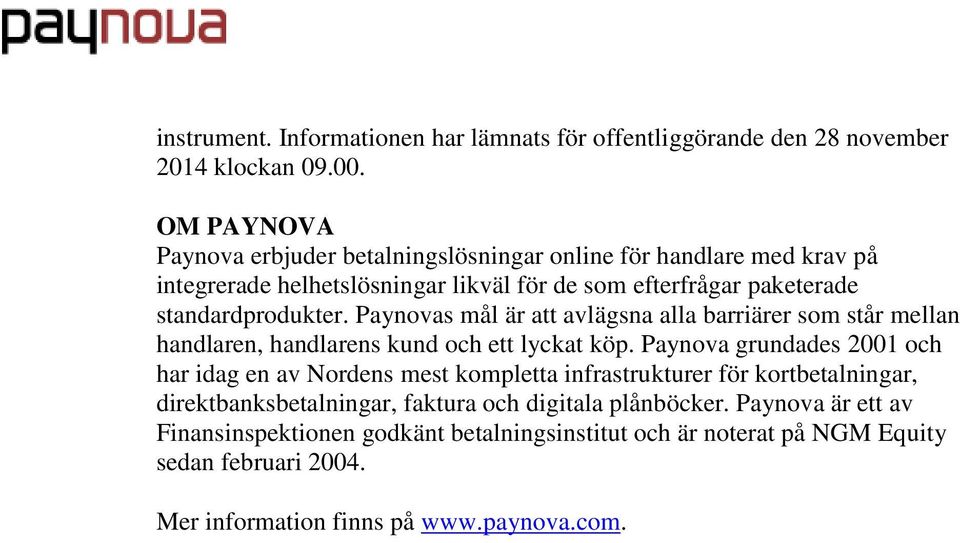 paynova

instrument. Informationen har lämnats för offentliggörande den 28 november 2014 klockan 09.00.

OM PAYNOVA
Paynova erbjuder betalningslösningar online för handlare med krav på integrerade helhetslösningar likväl för de som efterfrågar paketerade standardprodukter. Paynovas mål är att avlägsna alla barriärer som står mellan handlaren, handlarens kund och ett lyckat köp. Paynova grundades 2001 och har idag en av Nordens mest kompletta infrastrukturer för kortbetalningar, direktbanksbetalningar, faktura och digitala plånböcker. Paynova är ett av Finansinspektionen godkänt betalningsinstitut och är noterat på NGM Equity sedan februari 2004.

Mer information finns på www.paynova.com.